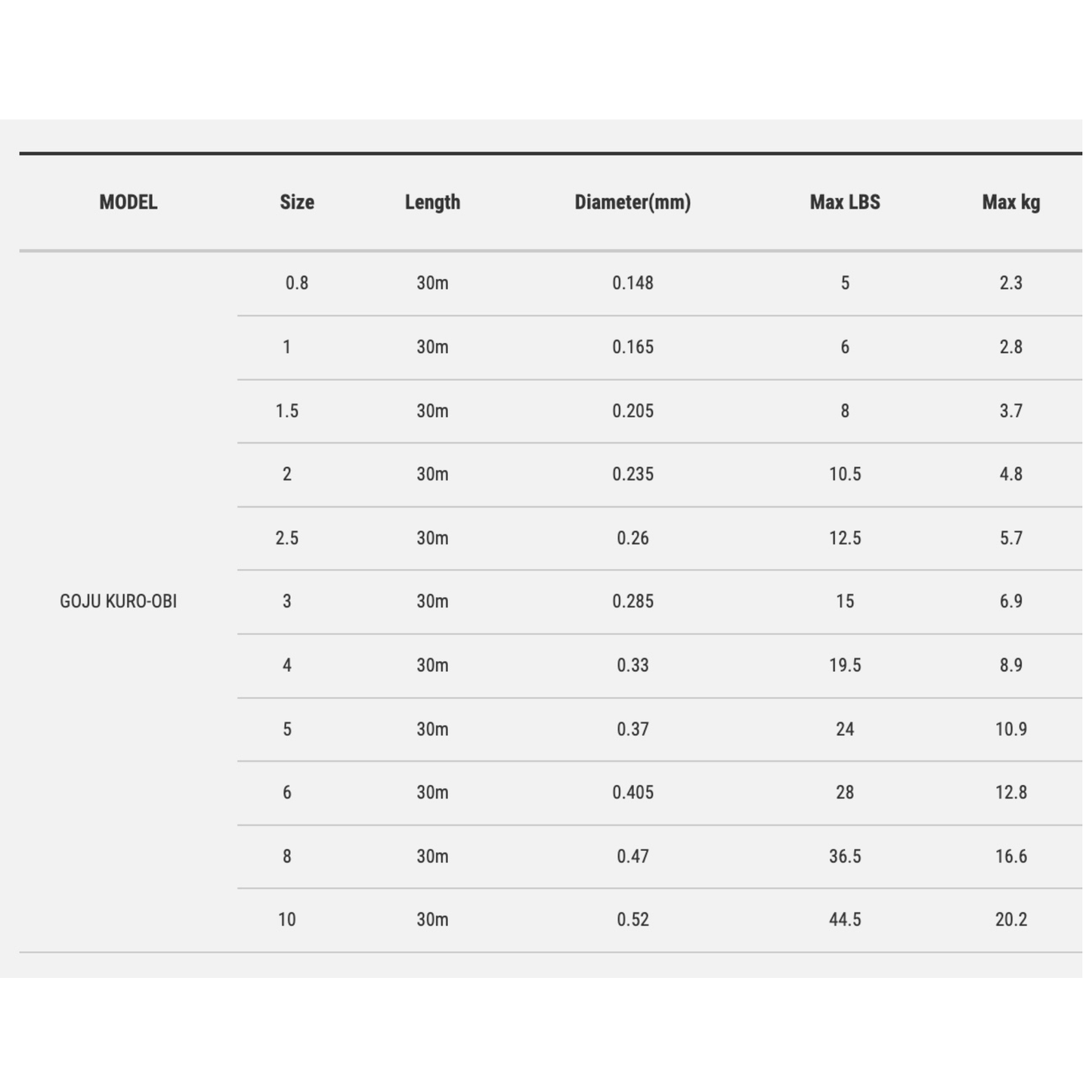 | MODEL | Size | Length | Diameter(mm) | Max LBS | Max kg |
|---|---|---|---|---|---|
| GOJU KURO-OBI | 0.8 | 30m | 0.148 | 5 | 2.3 |
| | 1 | 30m | 0.165 | 6 | 2.8 |
| | 1.5 | 30m | 0.205 | 8 | 3.7 |
| | 2 | 30m | 0.235 | 10.5 | 4.8 |
| | 2.5 | 30m | 0.26 | 12.5 | 5.7 |
| | 3 | 30m | 0.285 | 15 | 6.9 |
| | 4 | 30m | 0.33 | 19.5 | 8.9 |
| | 5 | 30m | 0.37 | 24 | 10.9 |
| | 6 | 30m | 0.405 | 28 | 12.8 |
| | 8 | 30m | 0.47 | 36.5 | 16.6 |
| | 10 | 30m | 0.52 | 44.5 | 20.2 |